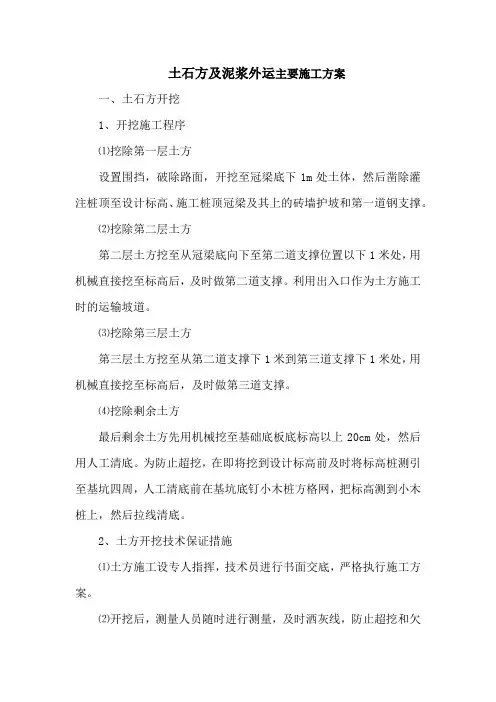 土石方及泥浆外运主要施工方案

一、土石方开挖

1、开挖施工程序

⑴挖除第一层土方

设置围挡，破除路面，开挖至冠梁底下 1m 处土体，然后凿除灌注桩顶至设计标高、施工桩顶冠梁及其上的砖墙护坡和第一道钢支撑。

⑵挖除第二层土方

第二层土方挖至从冠梁底向下至第二道支撑位置以下 1 米处，用机械直接挖至标高后，及时做第二道支撑。利用出入口作为土方施工时的运输坡道。

⑶挖除第三层土方

第三层土方挖至从第二道支撑下 1 米到第三道支撑下 1 米处，用机械直接挖至标高后，及时做第三道支撑。

⑷挖除剩余土方

最后剩余土方先用机械挖至基础底板底标高以上 20cm 处，然后用人工清底。为防止超挖，在即将挖到设计标高前及时将标高桩测引至基坑四周，人工清底前在基坑底钉小木桩方格网，把标高测到小木桩上，然后拉线清底。

2、土方开挖技术保证措施

⑴土方施工设专人指挥，技术员进行书面交底，严格执行施工方案。

⑵开挖后，测量人员随时进行测量，及时洒灰线，防止超挖和欠